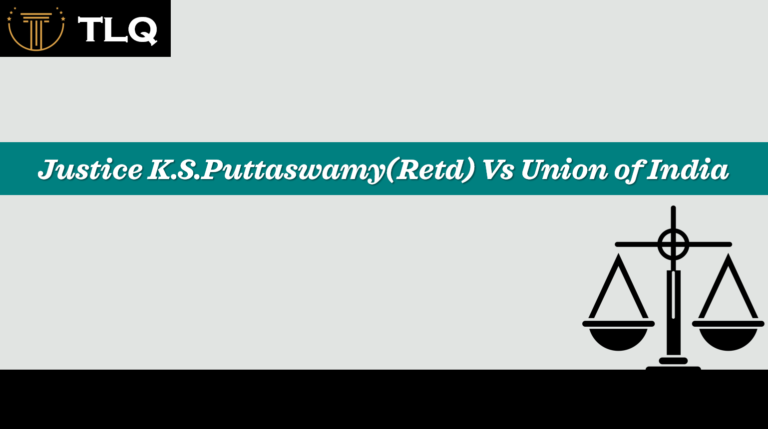 TLQ

Justice K.S.Puttaswamy(Retd) Vs Union of India